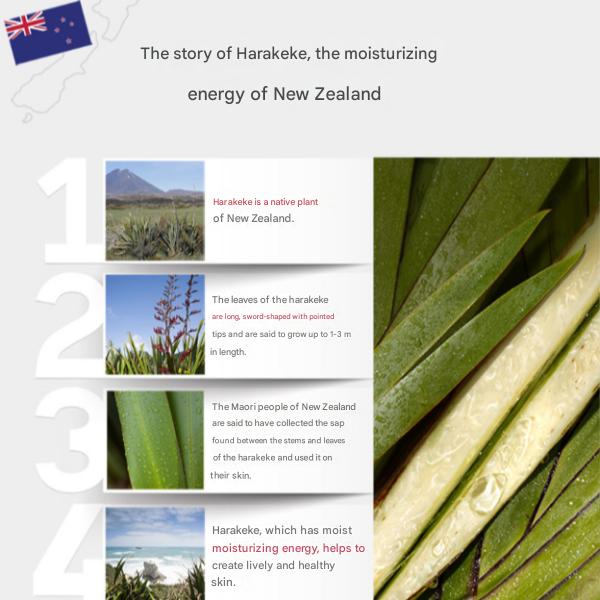 The story of Harakeke, the moisturizing

energy of New Zealand

1

Harakeke is a native plant of New Zealand.

2

The leaves of the harakeke are long, sword-shaped with pointed tips and are said to grow up to 1-3 m in length.

3

The Maori people of New Zealand are said to have collected the sap found between the stems and leaves of the harakeke and used it on their skin.

4

Harakeke, which has moist moisturizing energy, helps to create lively and healthy skin.